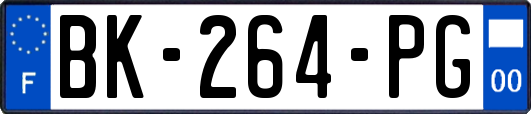 F

BK-264-PG

00